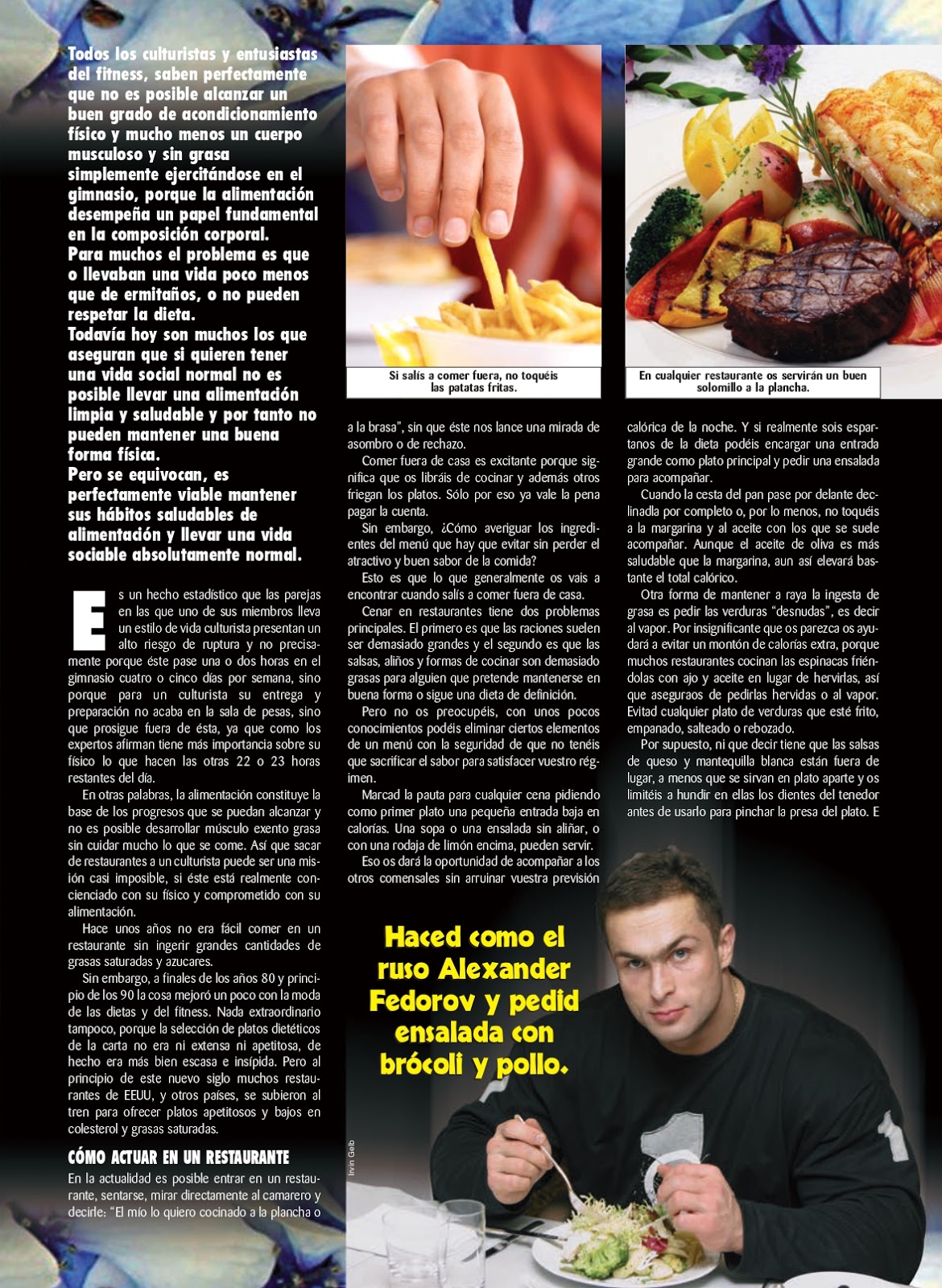 Todos los culturistas y entusiastas del fitness, saben perfectamente que no es posible alcanzar un buen grado de acondicionamiento físico y mucho menos un cuerpo musculoso y sin grasa simplemente ejercitándose en el gimnasio, porque la alimentación desempeña un papel fundamental en la composición corporal.
Para muchos el problema es que o llevaban una vida poco menos que de ermitaños, o no pueden respetar la dieta.
Todavía hoy son muchos los que aseguran que si quieren tener una vida social normal no es posible llevar una alimentación limpia y saludable y por tanto no pueden mantener una buena forma física.
Pero se equivocan, es perfectamente viable mantener sus hábitos saludables de alimentación y llevar una vida sociable absolutamente normal.

Es un hecho estadístico que las parejas en las que uno de sus miembros lleva un estilo de vida culturista presentan un alto riesgo de ruptura y no precisamente porque éste pase una o dos horas en el gimnasio cuatro o cinco días por semana, sino porque para un culturista su entrega y preparación no acaba en la sala de pesas, sino que prosigue fuera de ésta, ya que como los expertos afirman tiene más importancia sobre su físico lo que hacen las otras 22 o 23 horas restantes del día.

En otras palabras, la alimentación constituye la base de los progresos que se puedan alcanzar y no es posible desarrollar músculo exento grasa sin cuidar mucho lo que se come. Así que sacar de restaurantes a un culturista puede ser una misión casi imposible, si éste está realmente concienciado con su físico y comprometido con su alimentación.

Hace unos años no era fácil comer en un restaurante sin ingerir grandes cantidades de grasas saturadas y azucares.

Sin embargo, a finales de los años 80 y principio de los 90 la cosa mejoró un poco con la moda de las dietas y del fitness. Nada extraordinario tampoco, porque la selección de platos dietéticos de la carta no era ni extensa ni apetitosa, de hecho era más bien escasa e insípida. Pero al principio de este nuevo siglo muchos restaurantes de EEUU, y otros países, se subieron al tren para ofrecer platos apetitosos y bajos en colesterol y grasas saturadas.

CÓMO ACTUAR EN UN RESTAURANTE

En la actualidad es posible entrar en un restaurante, sentarse, mirar directamente al camarero y decirle: "El mío lo quiero cocinado a la plancha o

Si salís a comer fuera, no toquéis las patatas fritas.

a la brasa", sin que éste nos lance una mirada de asombro o de rechazo.

Comer fuera de casa es excitante porque significa que os libráis de cocinar y además otros friegan los platos. Sólo por eso ya vale la pena pagar la cuenta.

Sin embargo, ¿Cómo averiguar los ingredientes del menú que hay que evitar sin perder el atractivo y buen sabor de la comida?

Esto es que lo que generalmente os vais a encontrar cuando salís a comer fuera de casa.

Cenar en restaurantes tiene dos problemas principales. El primero es que las raciones suelen ser demasiado grandes y el segundo es que las salsas, aliños y formas de cocinar son demasiado grasas para alguien que pretende mantenerse en buena forma o sigue una dieta de definición.

Pero no os preocupéis, con unos pocos conocimientos podéis eliminar ciertos elementos de un menú con la seguridad de que no tenéis que sacrificar el sabor para satisfacer vuestro régimen.

Marcad la pauta para cualquier cena pidiendo como primer plato una pequeña entrada baja en calorías. Una sopa o una ensalada sin aliñar, o con una rodaja de limón encima, pueden servir.

Eso os dará la oportunidad de acompañar a los otros comensales sin arruinar vuestra previsión

En cualquier restaurante os servirán un buen solomillo a la plancha.

calórica de la noche. Y si realmente sois espartanos de la dieta podéis encargar una entrada grande como plato principal y pedir una ensalada para acompañar.

Cuando la cesta del pan pase por delante declinadla por completo o, por lo menos, no toquéis a la margarina y al aceite con los que se suele acompañar. Aunque el aceite de oliva es más saludable que la margarina, aun así elevará bastante el total calórico.

Otra forma de mantener a raya la ingesta de grasa es pedir las verduras "desnudas", es decir al vapor. Por insignificante que os parezca os ayudará a evitar un montón de calorías extra, porque muchos restaurantes cocinan las espinacas friéndolas con ajo y aceite en lugar de hervirlas, así que aseguraos de pedirlas hervidas o al vapor. Evitad cualquier plato de verduras que esté frito, empanado, salteado o rebozado.

Por supuesto, ni que decir tiene que las salsas de queso y mantequilla blanca están fuera de lugar, a menos que se sirvan en plato aparte y os limitéis a hundir en ellas los dientes del tenedor antes de usarlo para pinchar la presa del plato. E

Haced como el ruso Alexander Fedorov y pedid ensalada con brócoli y pollo.

Irvin Gelb